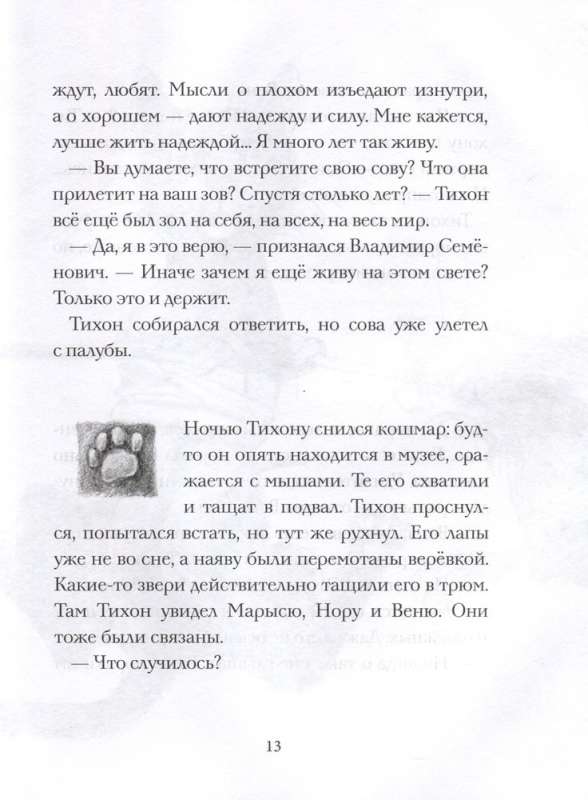 ждут, любят. Мысли о плохом изъедают изнутри, а о хорошем — дают надежду и силу. Мне кажется, лучше жить надеждой... Я много лет так живу.

— Вы думаете, что встретите свою сову? Что она прилетит на ваш зов? Спустя столько лет? — Тихон всё ещё был зол на себя, на всех, на весь мир.

— Да, я в это верю, — признался Владимир Семёнович. — Иначе зачем я ещё живу на этом свете? Только это и держит.

Тихон собирался ответить, но сова уже улетел с палубы.

Ночью Тихону снился кошмар: будто он опять находится в музее, сражается с мышами. Те его схватили и тащат в подвал. Тихон проснулся, попытался встать, но тут же рухнул. Его лапы уже не во сне, а наяву были перемотаны верёвкой. Какие-то звери действительно тащили его в трюм. Там Тихон увидел Марысю, Нору и Веню. Они тоже были связаны.

— Что случилось?

13